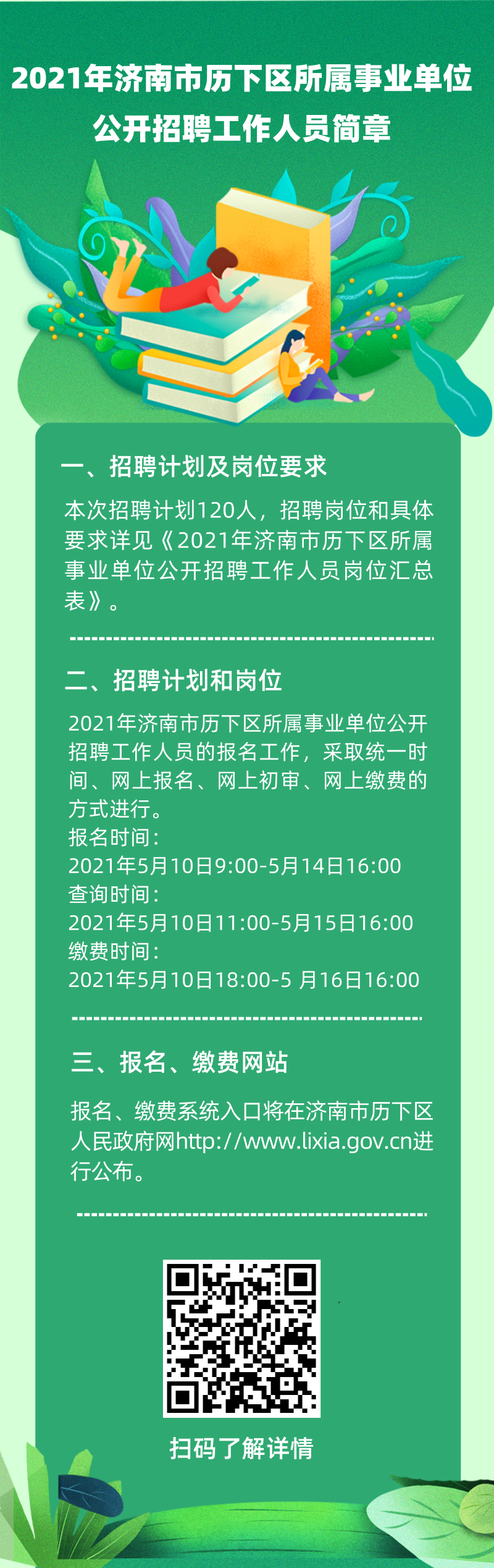 2021年济南市历下区所属事业单位公开招聘工作人员简章

一、招聘计划及岗位要求

本次招聘计划120人，招聘岗位和具体要求详见《2021年济南市历下区所属事业单位公开招聘工作人员岗位汇总表》。

二、招聘计划和岗位

2021年济南市历下区所属事业单位公开招聘工作人员的报名工作，采取统一时间、网上报名、网上初审、网上缴费的方式进行。
报名时间：
2021年5月10日9:00-5月14日16:00
查询时间：
2021年5月10日11:00-5月15日16:00
缴费时间：
2021年5月10日18:00-5 月16日16:00

三、报名、缴费网站

报名、缴费系统入口将在济南市历下区人民政府网http://www.lixia.gov.cn进行公布。

扫码了解详情